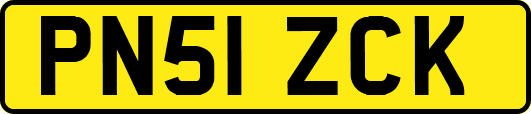 PN51 ZCK